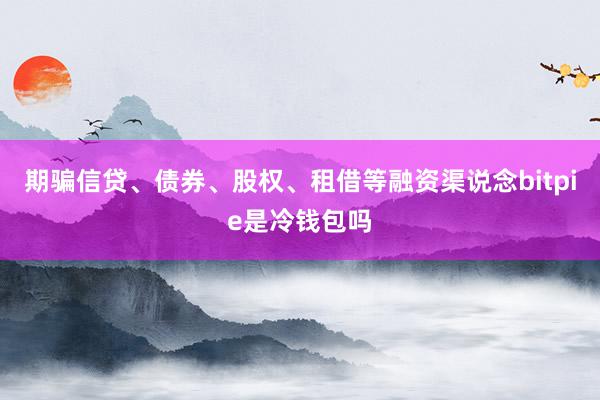 期骗信贷、债券、股权、租借等融资渠说念bitpie是冷钱包吗